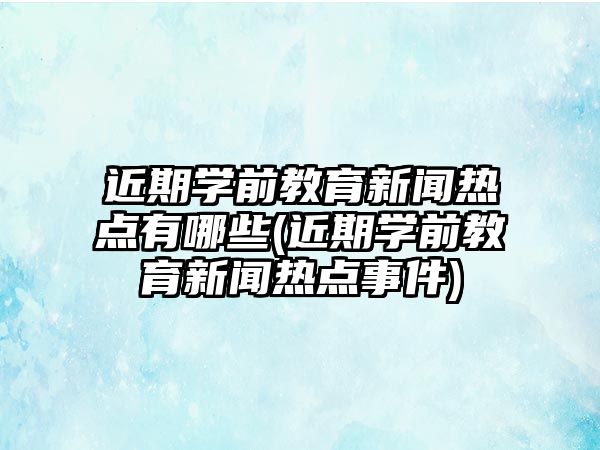 近期学前教育新闻热点有哪些(近期学前教育新闻热点事件)